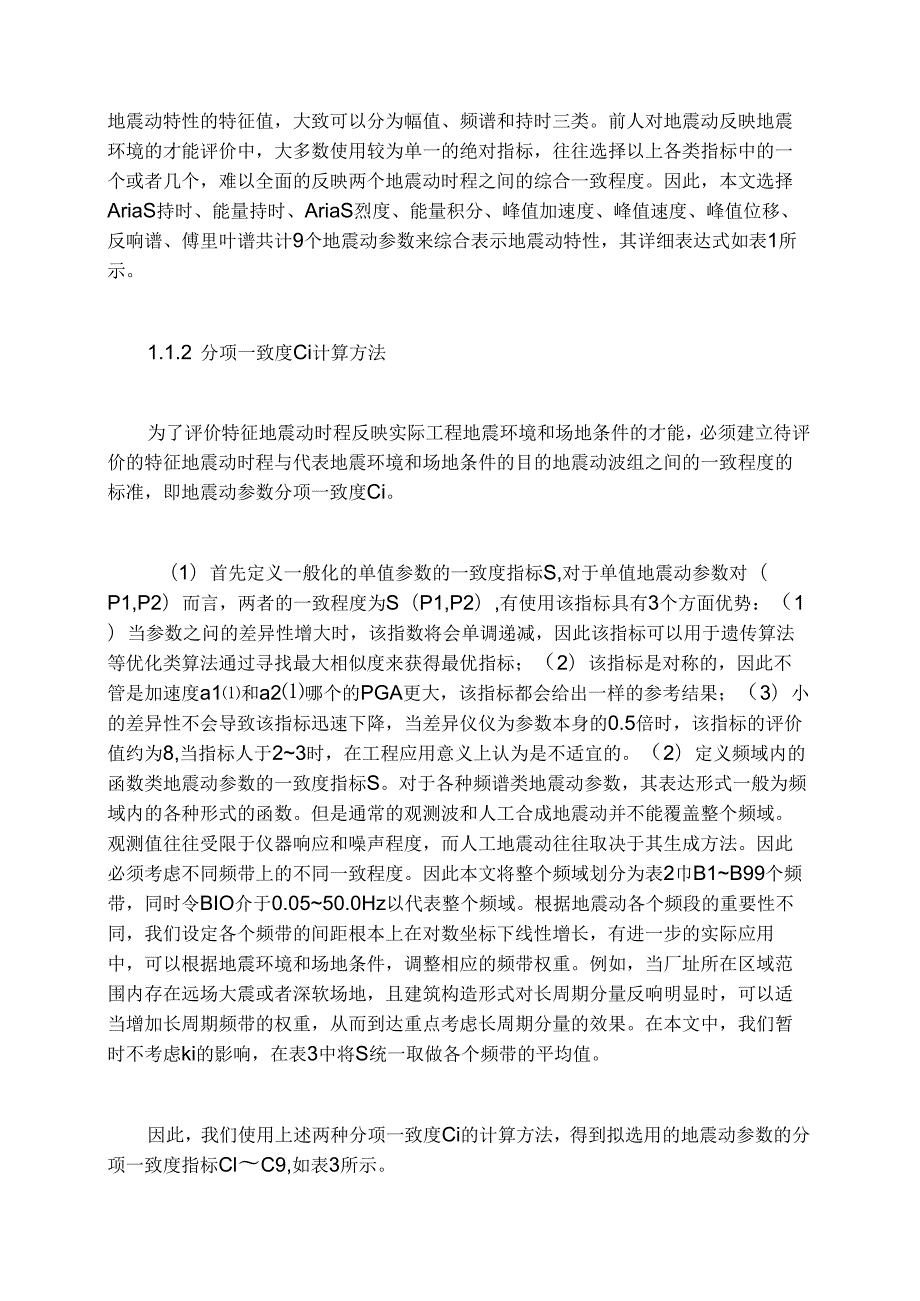 地震动特性的特征值，大致可以分为幅值、频谱和持时三类。前人对地震动反映地震环境的才能评价中，大多数使用较为单一的绝对指标，往往选择以上各类指标中的一个或者几个，难以全面的反映两个地震动时程之间的综合一致程度。因此，本文选择AriaS持时、能量持时、AriaS烈度、能量积分、峰值加速度、峰值速度、峰值位移、反响谱、傅里叶谱共计9个地震动参数来综合表示地震动特性，其详细表达式如表1所示。

1.1.2 分项一致度Ci计算方法

为了评价特征地震动时程反映实际工程地震环境和场地条件的才能，必须建立待评价的特征地震动时程与代表地震环境和场地条件的目的地震动波组之间的一致程度的标准，即地震动参数分项一致度Ci。

（1）首先定义一般化的单值参数的一致度指标S,对于单值地震动参数对（P1,P2）而言，两者的一致程度为S（P1,P2）,有使用该指标具有3个方面优势：（1）当参数之间的差异性增大时，该指数将会单调递减，因此该指标可以用于遗传算法等优化类算法通过寻找最大相似度来获得最优指标；（2）该指标是对称的，因此不管是加速度a1⑴和a2(1)哪个的PGA更大，该指标都会给出一样的参考结果；（3）小的差异性不会导致该指标迅速下降，当差异仅仅为参数本身的0.5倍时，该指标的评价值约为8,当指标人于2~3时，在工程应用意义上认为是不适宜的。（2）定义频域内的函数类地震动参数的一致度指标S。对于各种频谱类地震动参数，其表达形式一般为频域内的各种形式的函数。但是通常的观测波和人工合成地震动并不能覆盖整个频域。观测值往往受限于仪器响应和噪声程度，而人工地震动往往取决于其生成方法。因此必须考虑不同频带上的不同一致程度。因此本文将整个频域划分为表2巾B1~B99个频带，同时令BIO介于0.05~50.0Hz以代表整个频域。根据地震动各个频段的重要性不同，我们设定各个频带的间距根本上在对数坐标下线性增长，有进一步的实际应用中，可以根据地震环境和场地条件，调整相应的频带权重。例如，当厂址所在区域范围内存在远场大震或者深软场地，且建筑构造形式对长周期分量反响明显时，可以适当增加长周期频带的权重，从而到达重点考虑长周期分量的效果。在本文中，我们暂时不考虑ki的影响，在表3中将S统一取做各个频带的平均值。

因此，我们使用上述两种分项一致度Ci的计算方法，得到拟选用的地震动参数的分项一致度指标Cl～C9,如表3所示。